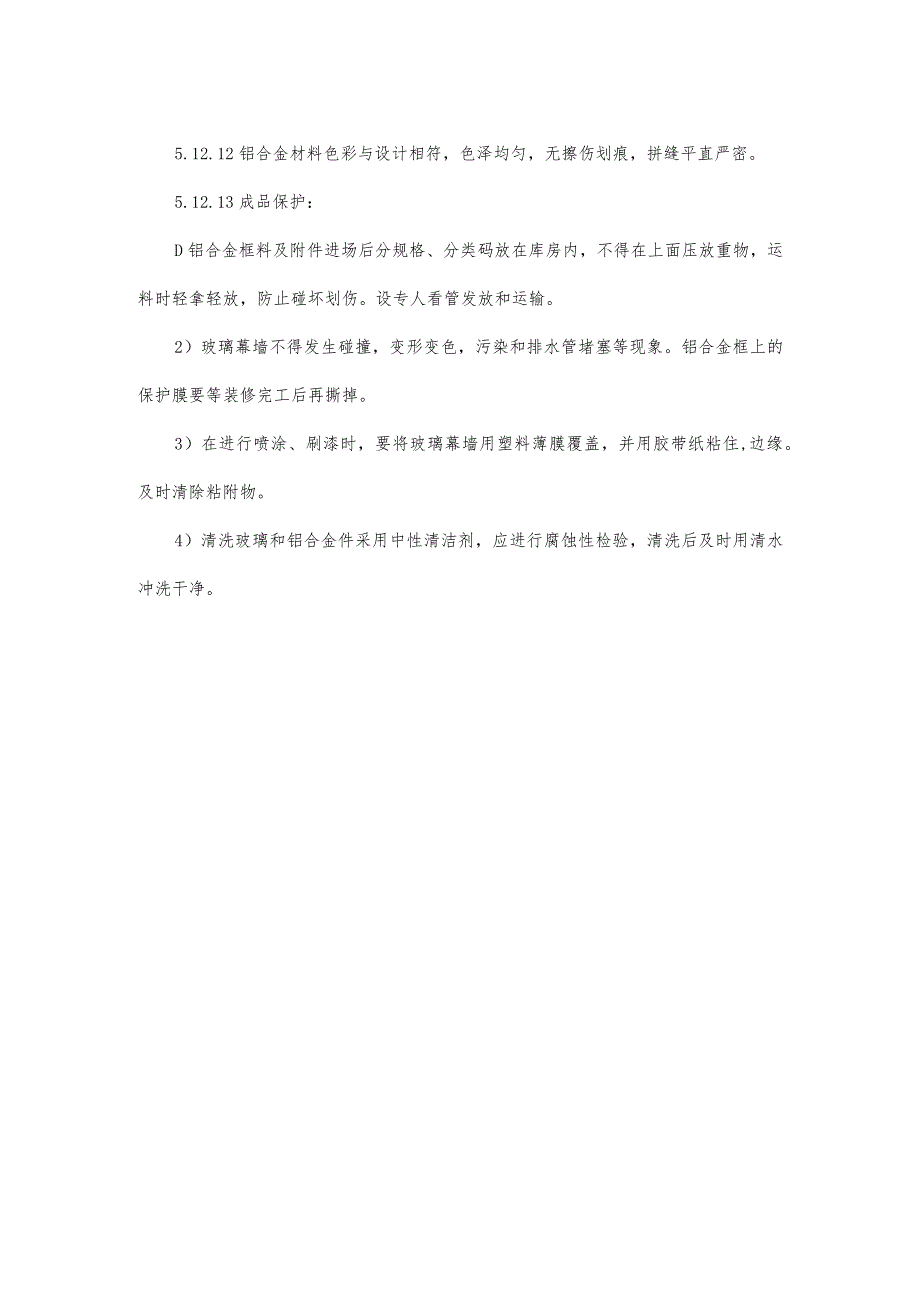 5.12.12 铝合金材料色彩与设计相符，色泽均匀，无擦伤划痕，拼缝平直严密。

5.12.13 成品保护：

D 铝合金框料及附件进场后分规格、分类码放在库房内，不得在上面压放重物，运料时轻拿轻放，防止碰坏划伤。设专人看管发放和运输。

2）玻璃幕墙不得发生碰撞，变形变色，污染和排水管堵塞等现象。铝合金框上的保护膜要等装修完工后再撕掉。

3）在进行喷涂、刷漆时，要将玻璃幕墙用塑料薄膜覆盖，并用胶带纸粘住,边缘。及时清除粘附物。

4）清洗玻璃和铝合金件采用中性清洁剂，应进行腐蚀性检验，清洗后及时用清水冲洗干净。